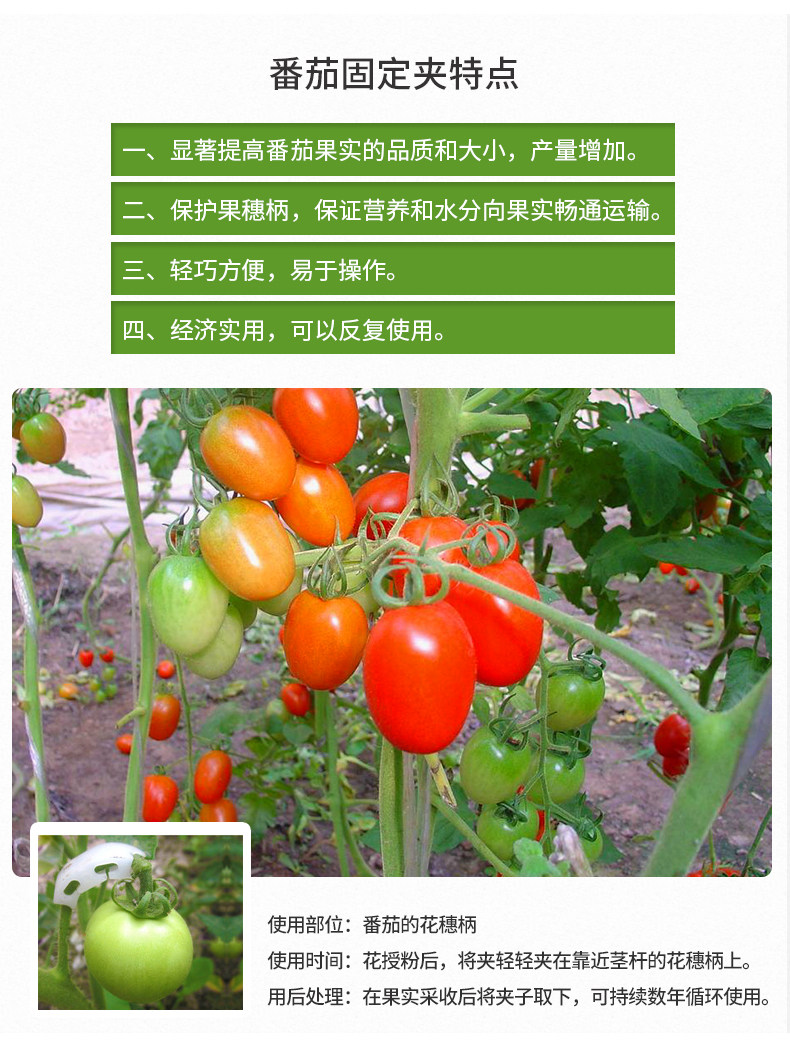 番茄固定夹特点

一、显著提高番茄果实的品质和大小，产量增加。

二、保护果穗柄，保证营养和水分向果实畅通运输。

三、轻巧方便，易于操作。

四、经济实用，可以反复使用。

使用部位：番茄的花穗柄

使用时间：花授粉后，将夹轻轻夹在靠近茎杆的花穗柄上。

用后处理：在果实采收后将夹子取下，可持续数年循环使用。